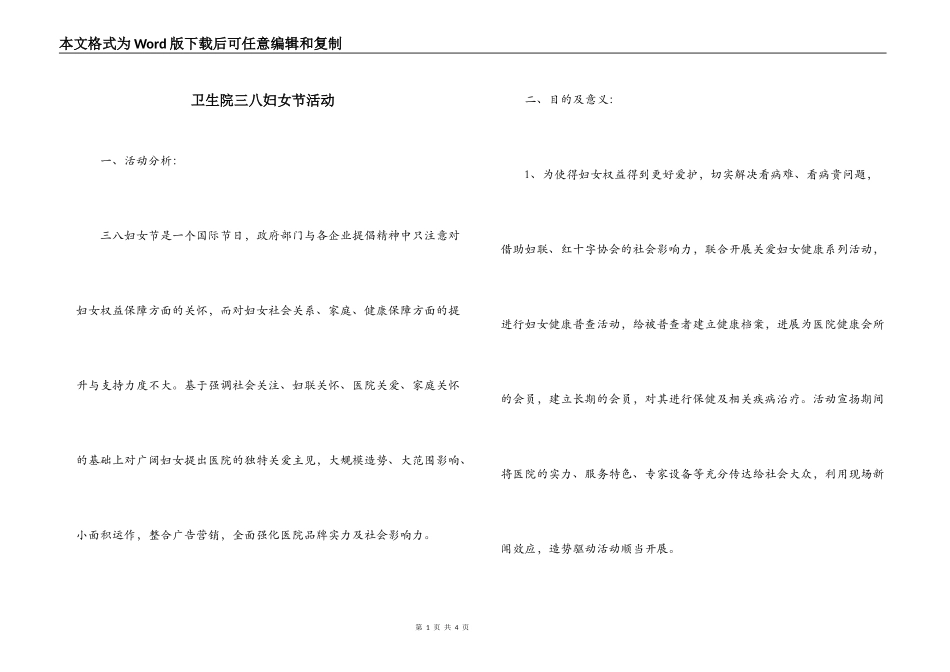 本文格式为Word版下载后可任意编辑和复制

卫生院三八妇女节活动

一、活动分析:

三八妇女节是一个国际节日，政府部门与各企业提倡精神中只注意对妇女权益保障方面的关怀，而对妇女社会关系、家庭、健康保障方面的提升与支持力度不大。基于强调社会关注、妇联关怀、医院关爱、家庭关怀的基础上对广阔妇女提出医院的独特关爱主见，大规模造势、大范围影响、小面积运作，整合广告营销，全面强化医院品牌实力及社会影响力。

二、目的及意义:

1、为使得妇女权益得到更好爱护，切实解决看病难、看病贵问题，借助妇联、红十字协会的社会影响力，联合开展关爱妇女健康系列活动，进行妇女健康普查活动，给被普查者建立健康档案，进展为医院健康会所的会员，建立长期的会员，对其进行保健及相关疾病治疗。活动宣扬期间将医院的实力、服务特色、专家设备等充分传达给社会大众，利用现场新闻效应，造势驱动活动顺当开展。

第 1 页 共 4 页